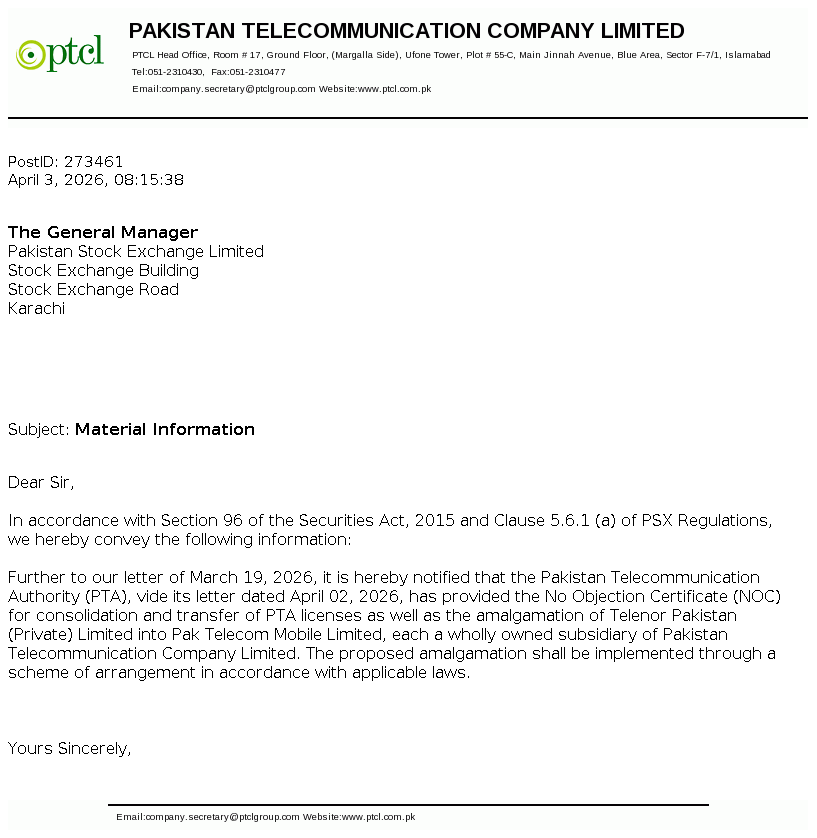 ptcl

PAKISTAN TELECOMMUNICATION COMPANY LIMITED

PTCL Head Office, Room # 17, Ground Floor, (Margalla Side), Ufone Tower, Plot # 55-C, Main Jinnah Avenue, Blue Area, Sector F-7/1, Islamabad
Tel:051-2310430, Fax:051-2310477
Email:company.secretary@ptclgroup.com Website:www.ptcl.com.pk

PostID: 273461
April 3, 2026, 08:15:38

The General Manager
Pakistan Stock Exchange Limited
Stock Exchange Building
Stock Exchange Road
Karachi

Subject: Material Information

Dear Sir,

In accordance with Section 96 of the Securities Act, 2015 and Clause 5.6.1 (a) of PSX Regulations, we hereby convey the following information:

Further to our letter of March 19, 2026, it is hereby notified that the Pakistan Telecommunication Authority (PTA), vide its letter dated April 02, 2026, has provided the No Objection Certificate (NOC) for consolidation and transfer of PTA licenses as well as the amalgamation of Telenor Pakistan (Private) Limited into Pak Telecom Mobile Limited, each a wholly owned subsidiary of Pakistan Telecommunication Company Limited. The proposed amalgamation shall be implemented through a scheme of arrangement in accordance with applicable laws.

Yours Sincerely,

Email:company.secretary@ptclgroup.com Website:www.ptcl.com.pk